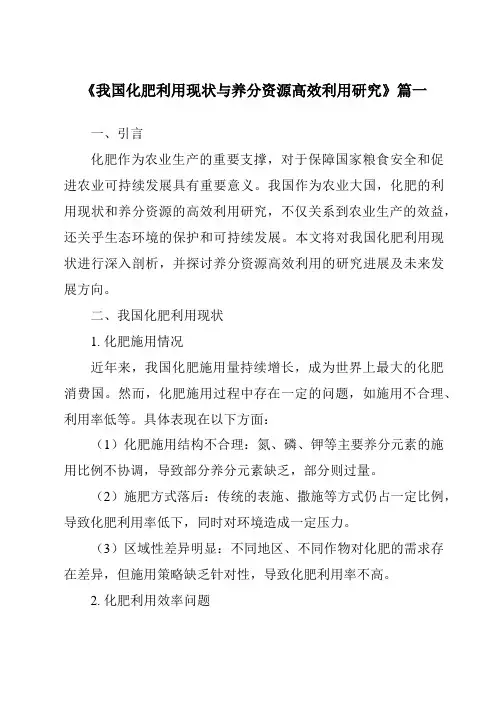 《我国化肥利用现状与养分资源高效利用研究》篇一

一、引言

化肥作为农业生产的重要支撑，对于保障国家粮食安全和促进农业可持续发展具有重要意义。我国作为农业大国，化肥的利用现状和养分资源的高效利用研究，不仅关系到农业生产的效益，还关乎生态环境的保护和可持续发展。本文将对我国化肥利用现状进行深入剖析，并探讨养分资源高效利用的研究进展及未来发展方向。

二、我国化肥利用现状

1. 化肥施用情况

近年来，我国化肥施用量持续增长，成为世界上最大的化肥消费国。然而，化肥施用过程中存在一定的问题，如施用不合理、利用率低等。具体表现在以下方面：

（1）化肥施用结构不合理：氮、磷、钾等主要养分元素的施用比例不协调，导致部分养分元素缺乏，部分则过量。

（2）施肥方式落后：传统的表施、撒施等方式仍占一定比例，导致化肥利用率低下，同时对环境造成一定压力。

（3）区域性差异明显：不同地区、不同作物对化肥的需求存在差异，但施用策略缺乏针对性，导致化肥利用率不高。

2. 化肥利用效率问题